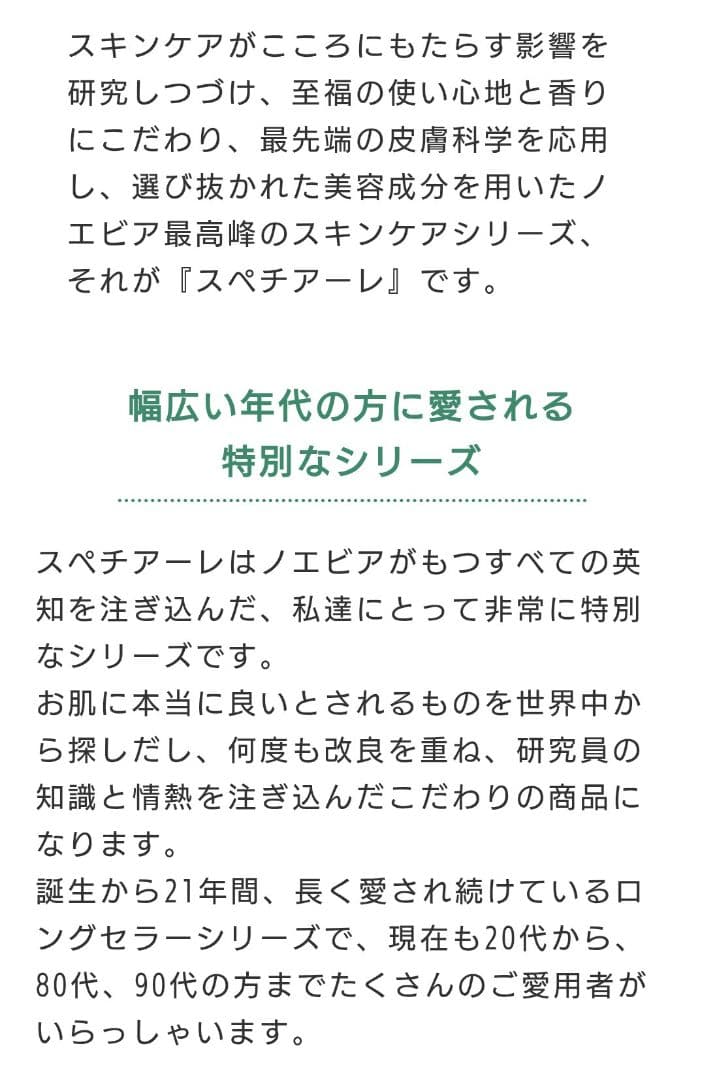 スキンケアがこころにもたらす影響を研究しつづけ、至福の使い心地と香りにこだわり、最先端の皮膚科学を応用し、選び抜かれた美容成分を用いたノエビア最高峰のスキンケアシリーズ、それが『スペチアーレ』です。

幅広い年代の方に愛される
特別なシリーズ

スペチアーレはノエビアがもつすべての英知を注ぎ込んだ、私達にとって非常に特別なシリーズです。
お肌に本当に良いとされるものを世界中から探しだし、何度も改良を重ね、研究員の知識と情熱を注ぎ込んだこだわりの商品になります。
誕生から21年間、長く愛され続けているロングセラーシリーズで、現在も20代から、80代、90代の方までたくさんのご愛用者がいらっしゃいます。